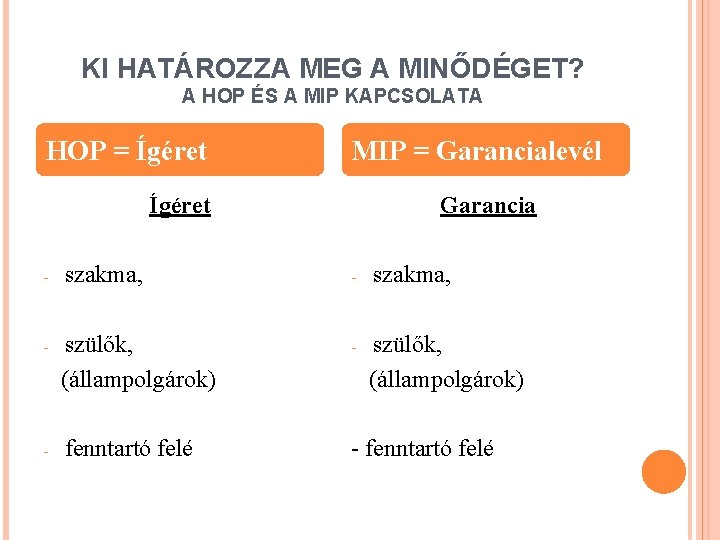 KI HATÁROZZA MEG A MINŐDÉGET?
A HOP ÉS A MIP KAPCSOLATA

HOP = Ígéret

Ígéret

- szakma,

- szülők, (állampolgárok)

- fenntartó felé

MIP = Garancialevél

Garancia

- szakma,

- szülők, (állampolgárok)

- fenntartó felé